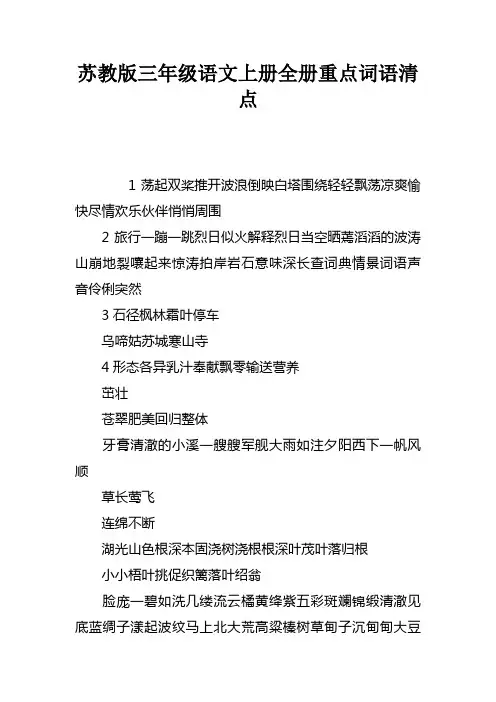 苏教版三年级语文上册全册重点词语清点

1 荡起双桨推开波浪倒映白塔围绕轻轻飘荡凉爽愉快尽情欢乐伙伴悄悄周围

2 旅行一蹦一跳烈日似火解释烈日当空晒蔫滔滔的波涛山崩地裂嚷起来惊涛拍岸岩石意味深长查词典情景词语声音伶俐突然

3 石径枫林霜叶停车

乌啼姑苏城寒山寺

4 形态各异乳汁奉献飘零输送营养

茁壮

苍翠肥美回归整体

牙膏清澈的小溪一艘艘军舰大雨如注夕阳西下一帆风顺

草长莺飞

连绵不断

湖光山色根深本固浇树浇根根深叶茂叶落归根

小小梧叶挑促织篱落叶绍翁

脸庞一碧如洗几缕流云橘黄绛紫五彩斑斓锦缎清澈见底蓝绸子漾起波纹马上北大荒高粱榛树草甸子沉甸甸大豆